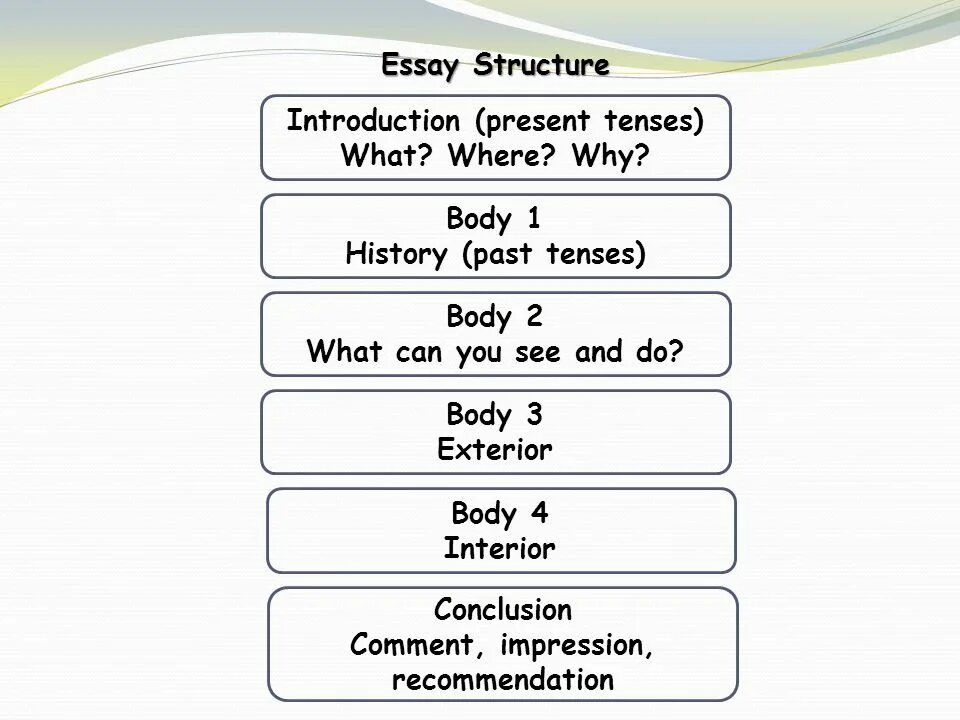 Essay Structure

Introduction (present tenses)
What? Where? Why?

Body 1
History (past tenses)

Body 2
What can you see and do?

Body 3
Exterior

Body 4
Interior

Conclusion
Comment, impression, recommendation